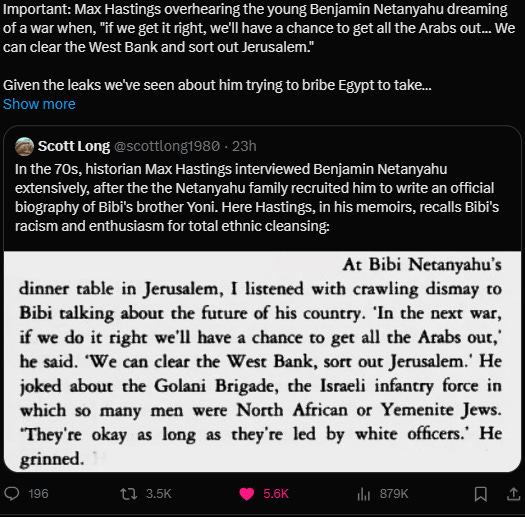 Important: Max Hastings overhearing the young Benjamin Netanyahu dreaming of a war when, "if we get it right, we'll have a chance to get all the Arabs out... We can clear the West Bank and sort out Jerusalem."

Given the leaks we've seen about him trying to bribe Egypt to take...
Show more

Scott Long @scottlong1980 · 23h
In the 70s, historian Max Hastings interviewed Benjamin Netanyahu extensively, after the the Netanyahu family recruited him to write an official biography of Bibi's brother Yoni. Here Hastings, in his memoirs, recalls Bibi's racism and enthusiasm for total ethnic cleansing:

At Bibi Netanyahu's dinner table in Jerusalem, I listened with crawling dismay to Bibi talking about the future of his country. 'In the next war, if we do it right we'll have a chance to get all the Arabs out,' he said. 'We can clear the West Bank, sort out Jerusalem.' He joked about the Golani Brigade, the Israeli infantry force in which so many men were North African or Yemenite Jews. 'They're okay as long as they're led by white officers.' He grinned.

196 3.5K 5.6K 879K